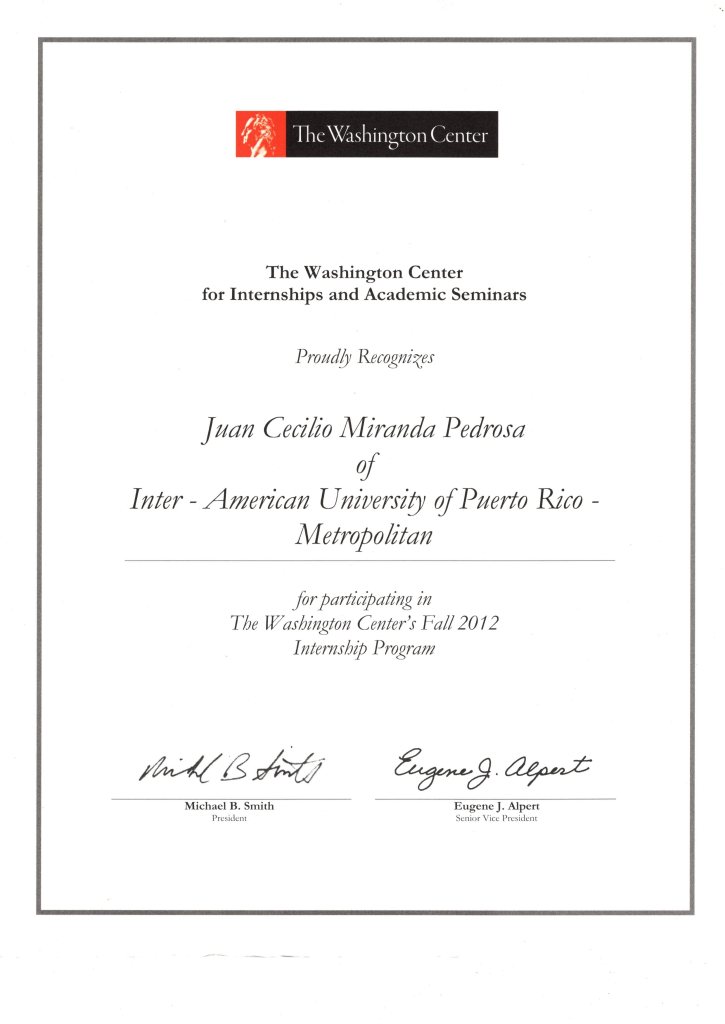 The Washington Center

The Washington Center
for Internships and Academic Seminars

Proudly Recognizes

Juan Cecilio Miranda Pedrosa
of
Inter - American University of Puerto Rico - Metropolitan

for participating in
The Washington Center's Fall 2012
Internship Program

Michael B. Smith

Michael B. Smith
President

Eugene J. Alpert

Eugene J. Alpert
Senior Vice President